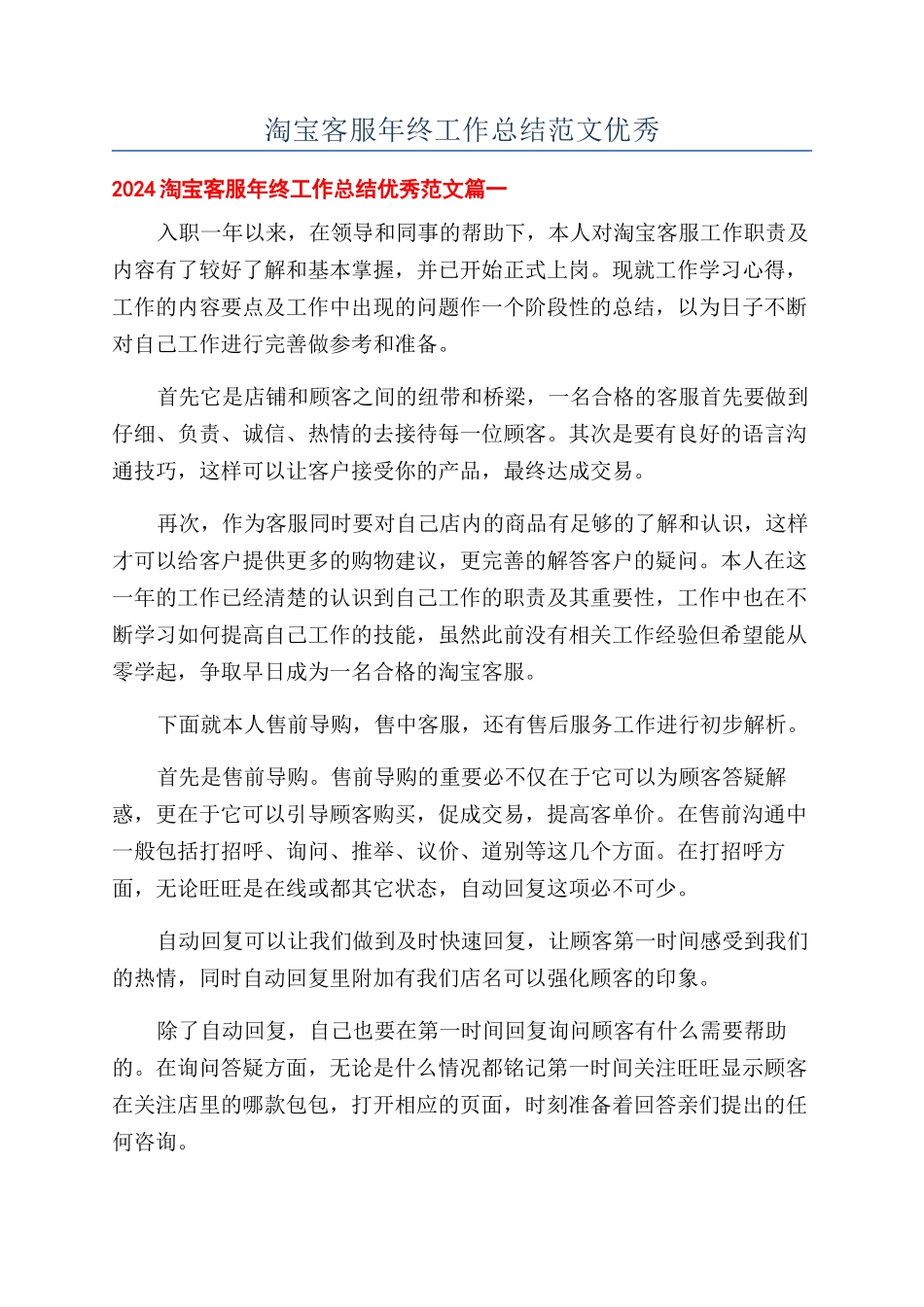 淘宝客服年终工作总结范文优秀

2024 淘宝客服年终工作总结优秀范文篇一

入职一年以来，在领导和同事的帮助下，本人对淘宝客服工作职责及内容有了较好了解和基本掌握，并已开始正式上岗。现就工作学习心得，工作的内容要点及工作中出现的问题作一个阶段性的总结，以为日子不断对自己工作进行完善做参考和准备。

首先它是店铺和顾客之间的纽带和桥梁，一名合格的客服首先要做到仔细、负责、诚信、热情的去接待每一位顾客。其次是要有良好的语言沟通技巧，这样可以让客户接受你的产品，最终达成交易。

再次，作为客服同时要对自己店内的商品有足够的了解和认识，这样才可以给客户提供更多的购物建议，更完善的解答客户的疑问。本人在这一年的工作已经清楚的认识到自己工作的职责及其重要性，工作中也在不断学习如何提高自己工作的技能，虽然此前没有相关工作经验但希望能从零学起，争取早日成为一名合格的淘宝客服。

下面就本人售前导购，售中客服，还有售后服务工作进行初步解析。

首先是售前导购。售前导购的重要必不仅在于它可以为顾客答疑解惑，更在于它可以引导顾客购买，促成交易，提高客单价。在售前沟通中一般包括打招呼、询问、推举、议价、道别等这几个方面。在打招呼方面，无论旺旺是在线或都其它状态，自动回复这项必不可少。

自动回复可以让我们做到及时快速回复，让顾客第一时间感受到我们的热情，同时自动回复里附加有我们店名可以强化顾客的印象。

除了自动回复，自己也要在第一时间回复询问顾客有什么需要帮助的。在询问答疑方面，无论是什么情况都铭记第一时间关注旺旺显示顾客在关注店里的哪款包包，打开相应的页面，时刻准备着回答亲们提出的任何咨询。